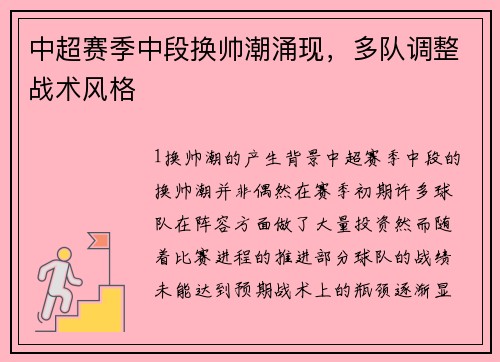 中超赛季中段换帅潮涌现，多队调整战术风格

1换帅潮的产生背景中超赛季中段的换帅潮并非偶然在赛季初期许多球队在阵容方面做了大量投资然而随着比赛进程的推进部分球队的战绩未能达到预期战术上的瓶颈逐渐显